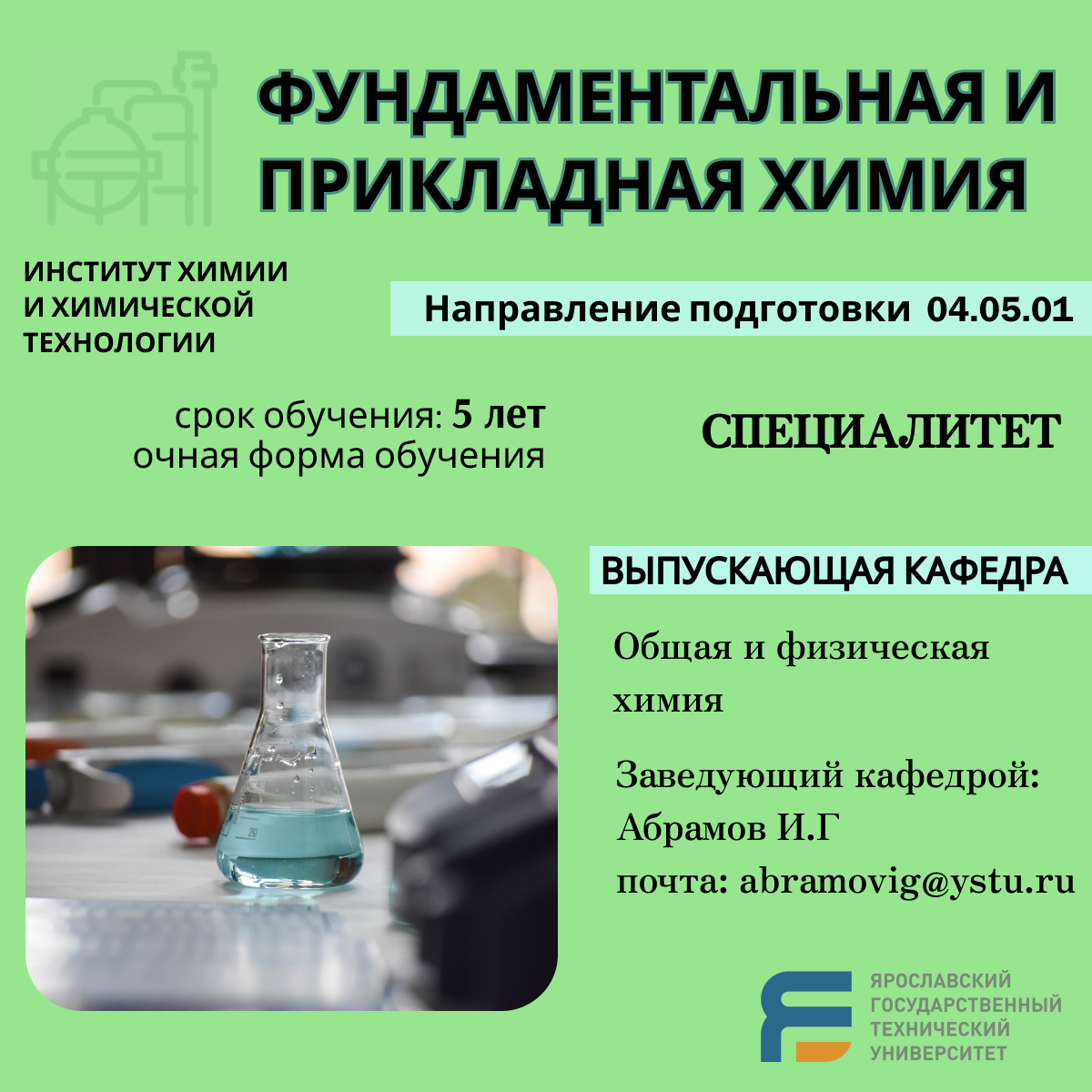 ФУНДАМЕНТАЛЬНАЯ И ПРИКЛАДНАЯ ХИМИЯ

ИНСТИТУТ ХИМИИ И ХИМИЧЕСКОЙ ТЕХНОЛОГИИ

Направление подготовки 04.05.01

срок обучения: 5 лет
очная форма обучения

СПЕЦИАЛИТЕТ

ВЫПУСКАЮЩАЯ КАФЕДРА

Общая и физическая химия

Заведующий кафедрой:
Абрамов И.Г
почта: abramovig@ystu.ru

ЯРОСЛАВСКИЙ
ГОСУДАРСТВЕННЫЙ
ТЕХНИЧЕСКИЙ
УНИВЕРСИТЕТ